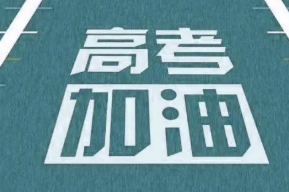 高考
加油